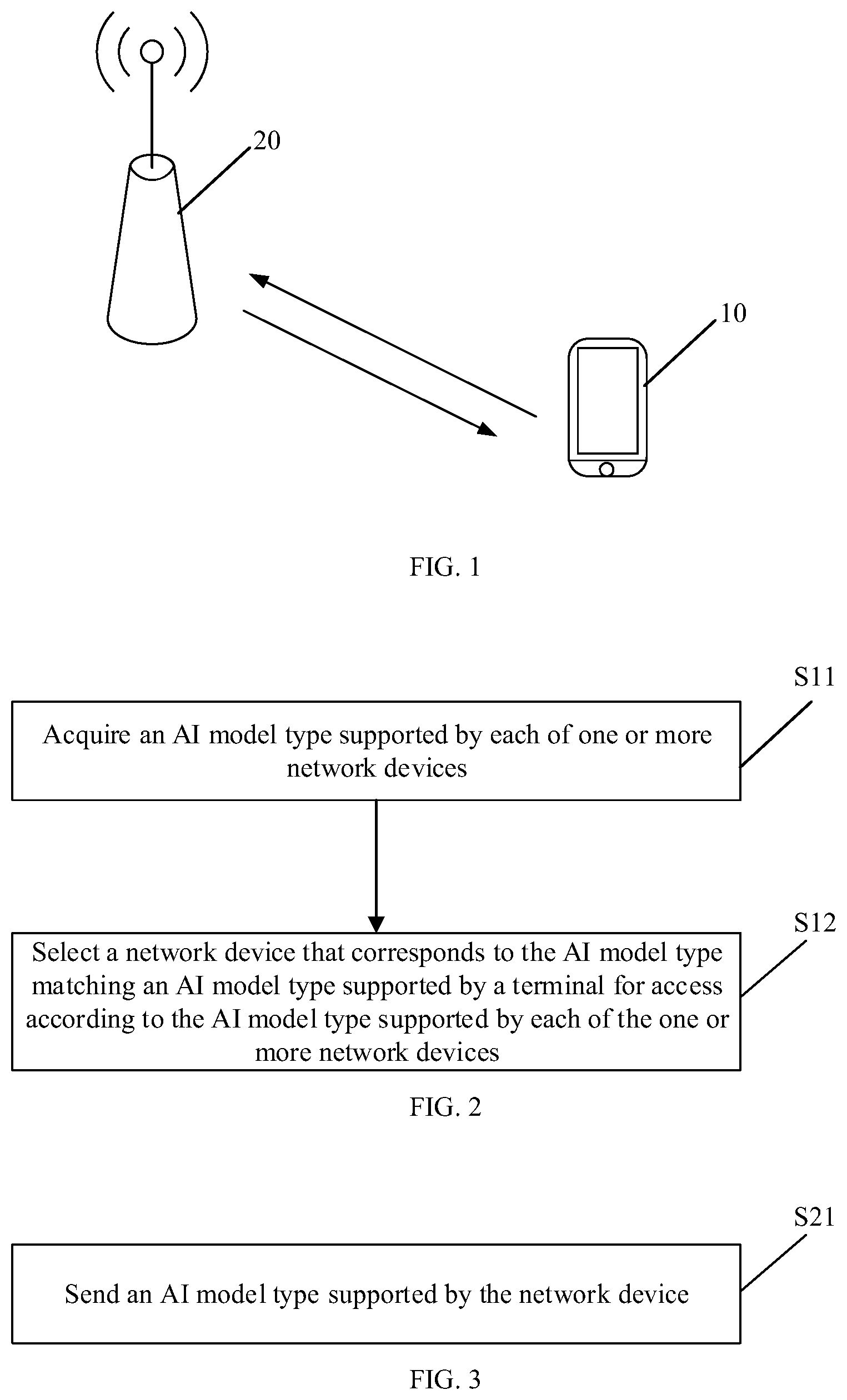 20

10

FIG. 1

S11

Acquire an AI model type supported by each of one or more network devices

S12

Select a network device that corresponds to the AI model type matching an AI model type supported by a terminal for access according to the AI model type supported by each of the one or more network devices

FIG. 2

S21

Send an AI model type supported by the network device

FIG. 3